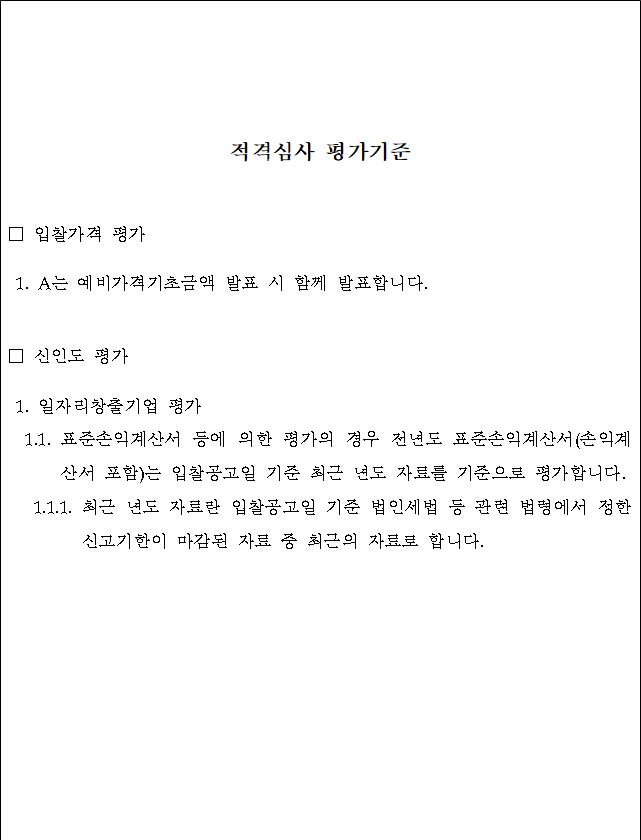 적격심사 평가기준

□ 입찰가격 평가

1. A는 예비가격기초금액 발표 시 함께 발표합니다.

□ 신인도 평가

1. 일자리창출기업 평가

1.1. 표준손익계산서 등에 의한 평가의 경우 전년도 표준손익계산서(손익계산서 포함)는 입찰공고일 기준 최근 년도 자료를 기준으로 평가합니다.

1.1.1. 최근 년도 자료란 입찰공고일 기준 법인세법 등 관련 법령에서 정한 신고기한이 마감된 자료 중 최근의 자료로 합니다.